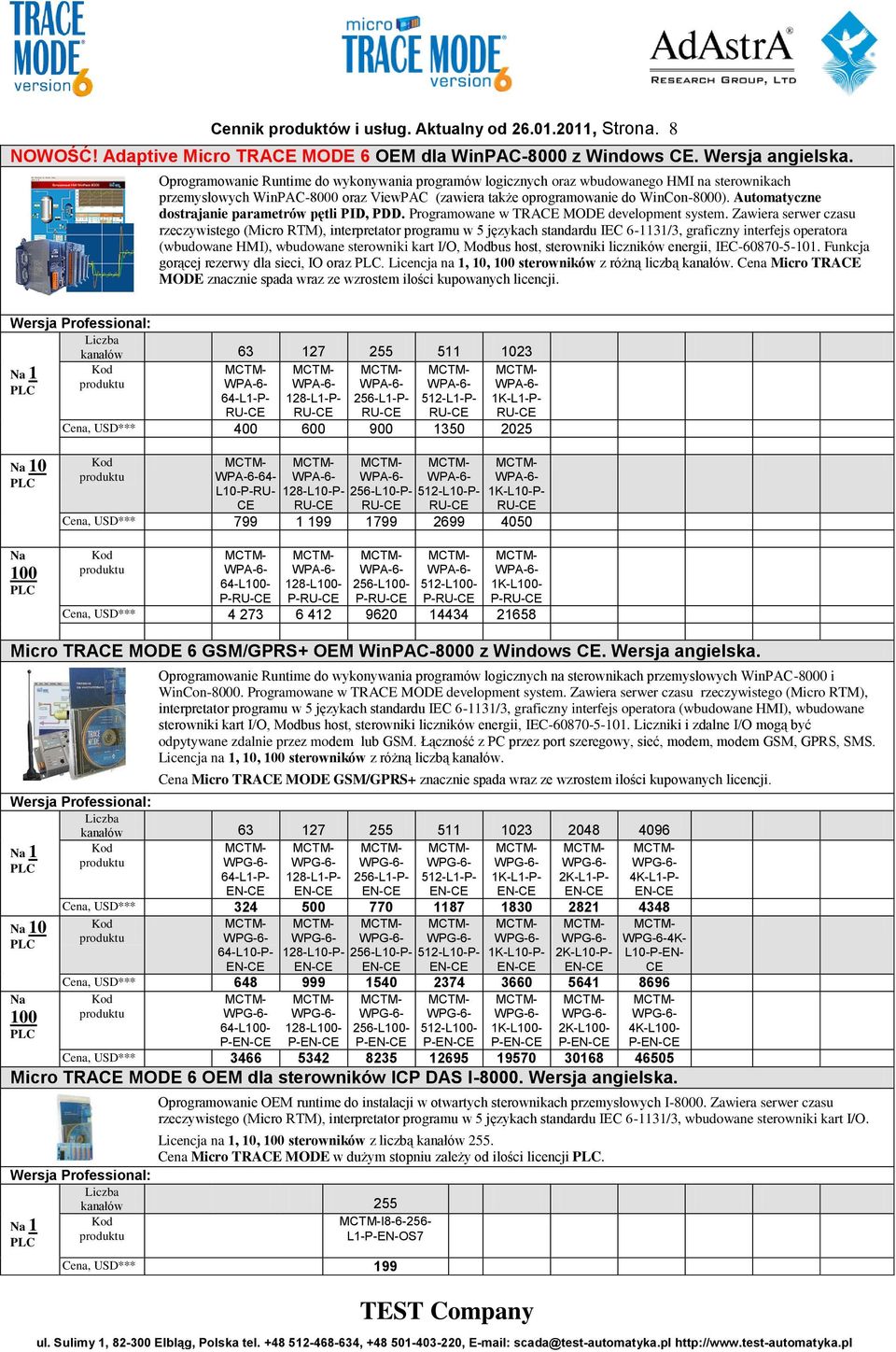 TRACE MODE version 6

micro TRACE MODE version 6

AdAstrA RESEARCH GROUP, LTD

Cennik produktów i usług. Aktualny od 26.01.2011, Strona. 8

NOWOŚĆ! Adaptive Micro TRACE MODE 6 OEM dla WinPAC-8000 z Windows CE. Wersja angielska.

Oprogramowanie Runtime do wykonywania programów logicznych oraz wbudowanego HMI na sterownikach przemysłowych WinPAC-8000 oraz ViewPAC (zawiera także oprogramowanie do WinCon-8000). Automatyczne dostrajanie parametrów pętli PID, PDD. Programowane w TRACE MODE development system. Zawiera serwer czasu rzeczywistego (Micro RTM), interpretator programu w 5 językach standardu IEC 6-1131/3, graficzny interfejs operatora (wbudowane HMI), wbudowane sterowniki kart I/O, Modbus host, sterowniki liczników energii, IEC-60870-5-101. Funkcja gorącej rezerwy dla sieci, IO oraz PLC. Licencja na 1, 10, 100 sterowników z różną liczbą kanałów. Cena Micro TRACE MODE znacznie spada wraz ze wzrostem ilości kupowanych licencji.

Wersja Professional:

| | Liczba kanałów | 63 | 127 | 255 | 511 | 1023 |
|---|---|---|---|---|---|---|
| Na 1 PLC | Kod produktu | MCTM-WPA-6-64-L1-P-RU-CE | MCTM-WPA-6-128-L1-P-RU-CE | MCTM-WPA-6-256-L1-P-RU-CE | MCTM-WPA-6-512-L1-P-RU-CE | MCTM-WPA-6-1K-L1-P-RU-CE |
| | Cena, USD*** | 400 | 600 | 900 | 1350 | 2025 |
| Na 10 PLC | Kod produktu | MCTM-WPA-6-64-L10-P-RU-CE | MCTM-WPA-6-128-L10-P-RU-CE | MCTM-WPA-6-256-L10-P-RU-CE | MCTM-WPA-6-512-L10-P-RU-CE | MCTM-WPA-6-1K-L10-P-RU-CE |
| | Cena, USD*** | 799 | 1 199 | 1799 | 2699 | 4050 |
| Na 100 PLC | Kod produktu | MCTM-WPA-6-64-L100-P-RU-CE | MCTM-WPA-6-128-L100-P-RU-CE | MCTM-WPA-6-256-L100-P-RU-CE | MCTM-WPA-6-512-L100-P-RU-CE | MCTM-WPA-6-1K-L100-P-RU-CE |
| | Cena, USD*** | 4 273 | 6 412 | 9620 | 14434 | 21658 |

Micro TRACE MODE 6 GSM/GPRS+ OEM WinPAC-8000 z Windows CE. Wersja angielska.

Oprogramowanie Runtime do wykonywania programów logicznych na sterownikach przemysłowych WinPAC-8000 i WinCon-8000. Programowane w TRACE MODE development system. Zawiera serwer czasu rzeczywistego (Micro RTM), interpretator programu w 5 językach standardu IEC 6-1131/3, graficzny interfejs operatora (wbudowane HMI), wbudowane sterowniki kart I/O, Modbus host, sterowniki liczników energii, IEC-60870-5-101. Liczniki i zdalne I/O mogą być odpytywane zdalnie przez modem lub GSM. Łączność z PC przez port szeregowy, sieć, modem, modem GSM, GPRS, SMS. Licencja na 1, 10, 100 sterowników z różną liczbą kanałów.

Cena Micro TRACE MODE GSM/GPRS+ znacznie spada wraz ze wzrostem ilości kupowanych licencji.

Wersja Professional:

| | Liczba kanałów | 63 | 127 | 255 | 511 | 1023 | 2048 | 4096 |
|---|---|---|---|---|---|---|---|---|
| Na 1 PLC | Kod produktu | MCTM-WPG-6-64-L1-P-EN-CE | MCTM-WPG-6-128-L1-P-EN-CE | MCTM-WPG-6-256-L1-P-EN-CE | MCTM-WPG-6-512-L1-P-EN-CE | MCTM-WPG-6-1K-L1-P-EN-CE | MCTM-WPG-6-2K-L1-P-EN-CE | MCTM-WPG-6-4K-L1-P-EN-CE |
| | Cena, USD*** | 324 | 500 | 770 | 1187 | 1830 | 2821 | 4348 |
| Na 10 PLC | Kod produktu | MCTM-WPG-6-64-L10-P-EN-CE | MCTM-WPG-6-128-L10-P-EN-CE | MCTM-WPG-6-256-L10-P-EN-CE | MCTM-WPG-6-512-L10-P-EN-CE | MCTM-WPG-6-1K-L10-P-EN-CE | MCTM-WPG-6-2K-L10-P-EN-CE | MCTM-WPG-6-4K-L10-P-EN-CE |
| | Cena, USD*** | 648 | 999 | 1540 | 2374 | 3660 | 5641 | 8696 |
| Na 100 PLC | Kod produktu | MCTM-WPG-6-64-L100-P-EN-CE | MCTM-WPG-6-128-L100-P-EN-CE | MCTM-WPG-6-256-L100-P-EN-CE | MCTM-WPG-6-512-L100-P-EN-CE | MCTM-WPG-6-1K-L100-P-EN-CE | MCTM-WPG-6-2K-L100-P-EN-CE | MCTM-WPG-6-4K-L100-P-EN-CE |
| | Cena, USD*** | 3466 | 5342 | 8235 | 12695 | 19570 | 30168 | 46505 |

Micro TRACE MODE 6 OEM dla sterowników ICP DAS I-8000. Wersja angielska.

Oprogramowanie OEM runtime do instalacji w otwartych sterownikach przemysłowych I-8000. Zawiera serwer czasu rzeczywistego (Micro RTM), interpretator programu w 5 językach standardu IEC 6-1131/3, wbudowane sterowniki kart I/O.

Licencja na 1, 10, 100 sterowników z liczbą kanałów 255.
Cena Micro TRACE MODE w dużym stopniu zależy od ilości licencji PLC.

Wersja Professional:

| | Liczba kanałów | 255 |
|---|---|---|
| Na 1 PLC | Kod produktu | MCTM-I8-6-256-L1-P-EN-OS7 |
| | Cena, USD*** | 199 |

TEST Company

ul. Sulimy 1, 82-300 Elbląg, Polska tel. +48 512-468-634, +48 501-403-220, E-mail: scada@test-automatyka.pl http://www.test-automatyka.pl